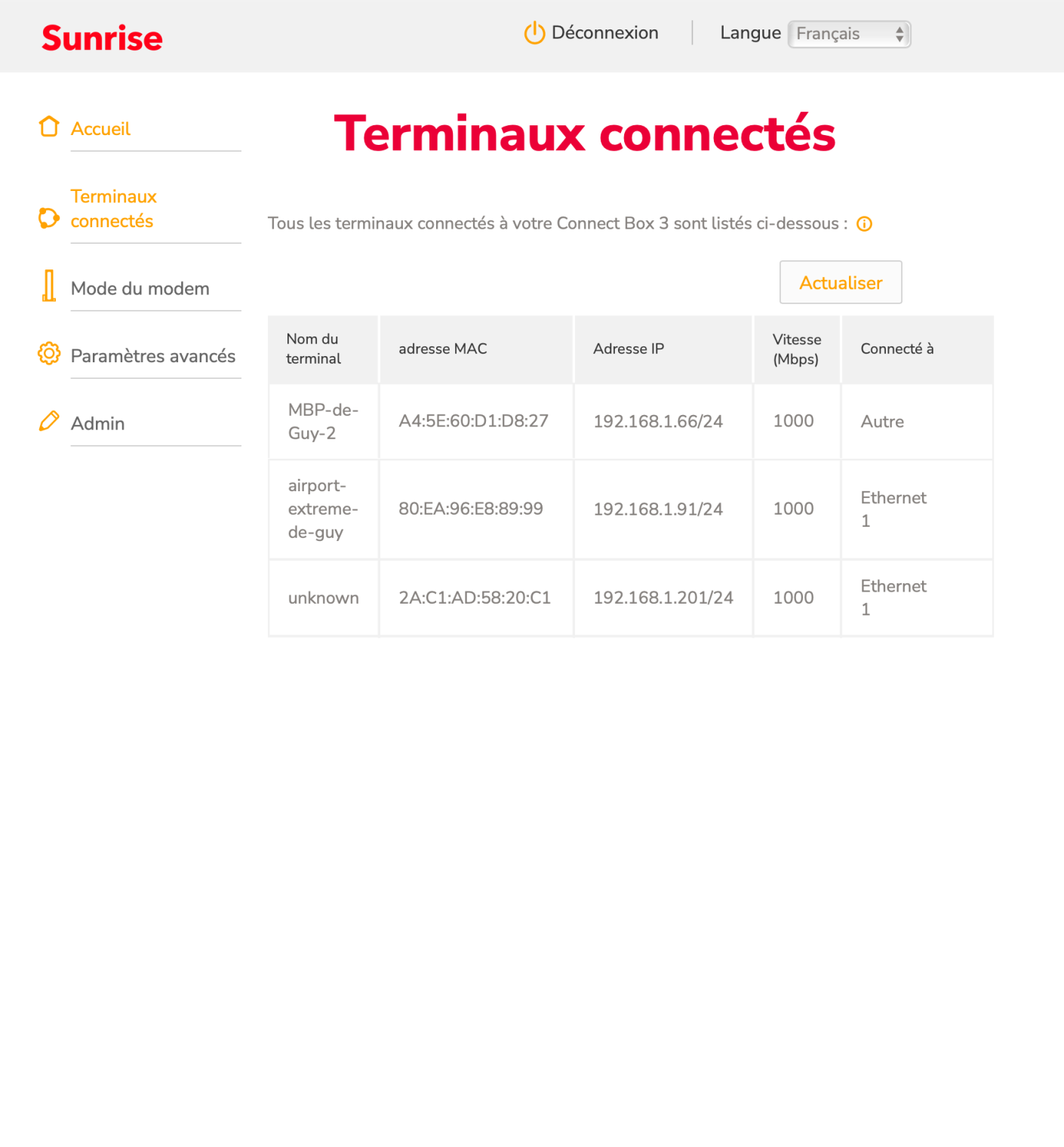 Sunrise

Déconnexion

Langue Français

Accueil

Terminaux connectés

Mode du modem

Paramètres avancés

Admin

Terminaux connectés

Tous les terminaux connectés à votre Connect Box 3 sont listés ci-dessous :

Actualiser

| Nom du terminal | adresse MAC | Adresse IP | Vitesse (Mbps) | Connecté à |
|---|---|---|---|---|
| MBP-de-Guy-2 | A4:5E:60:D1:D8:27 | 192.168.1.66/24 | 1000 | Autre |
| airport-extreme-de-guy | 80:EA:96:E8:89:99 | 192.168.1.91/24 | 1000 | Ethernet 1 |
| unknown | 2A:C1:AD:58:20:C1 | 192.168.1.201/24 | 1000 | Ethernet 1 |